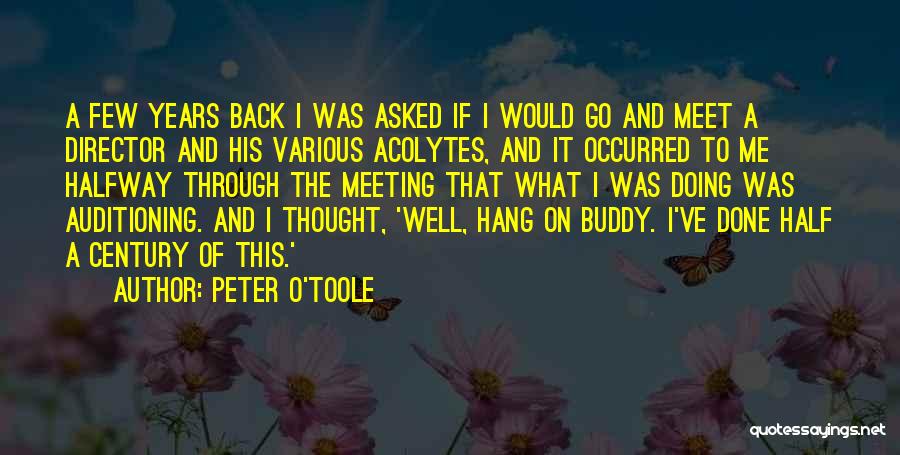 A FEW YEARS BACK I WAS ASKED IF I WOULD GO AND MEET A DIRECTOR AND HIS VARIOUS ACOLYTES, AND IT OCCURRED TO ME HALFWAY THROUGH THE MEETING THAT WHAT I WAS DOING WAS AUDITIONING. AND I THOUGHT, 'WELL, HANG ON BUDDY. I'VE DONE HALF A CENTURY OF THIS.'

AUTHOR: PETER O'TOOLE

quotessayings.net